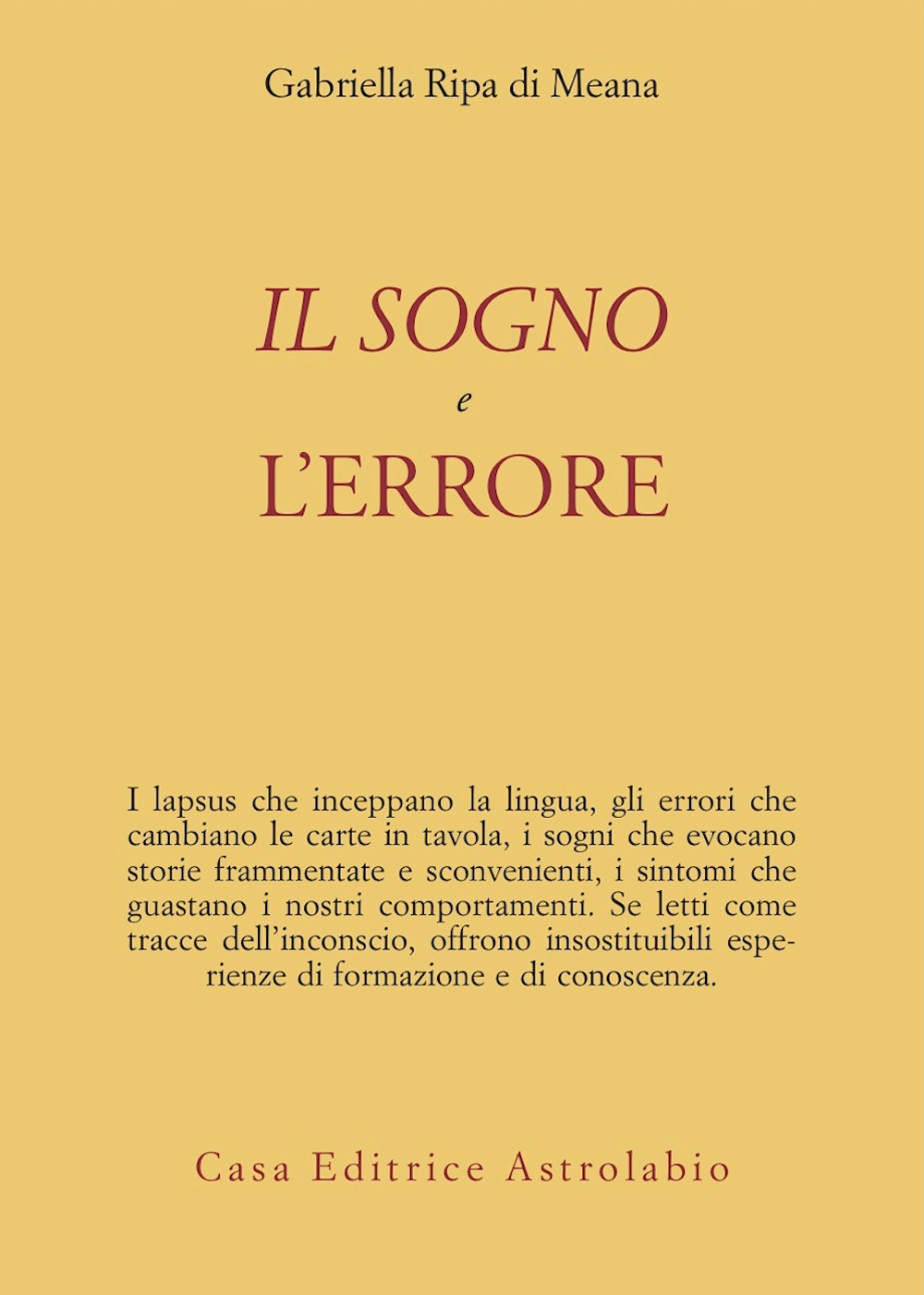 Gabriella Ripa di Meana

IL SOGNO
e
L'ERRORE

I lapsus che inceppano la lingua, gli errori che cambiano le carte in tavola, i sogni che evocano storie frammentate e sconvenienti, i sintomi che guastano i nostri comportamenti. Se letti come tracce dell'inconscio, offrono insostituibili esperienze di formazione e di conoscenza.

Casa Editrice Astrolabio